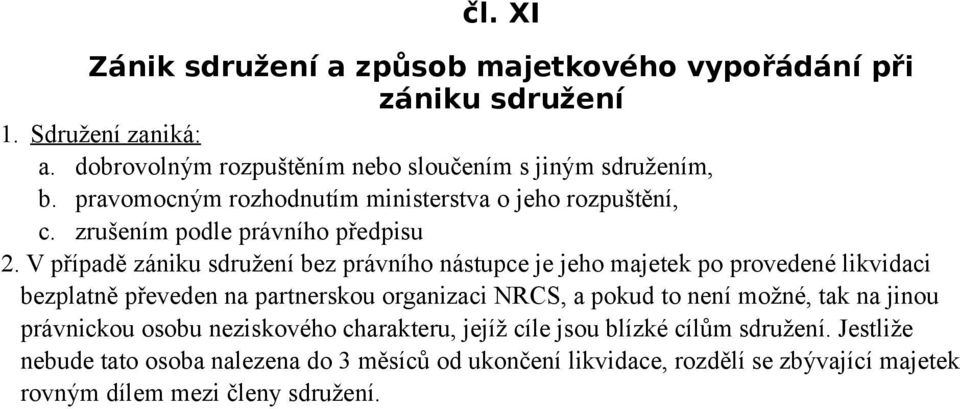 čl. XI

Zánik sdružení a způsob majetkového vypořádání při zániku sdružení

1. Sdružení zaniká:

a. dobrovolným rozpuštěním nebo sloučením s jiným sdružením,

b. pravomocným rozhodnutím ministerstva o jeho rozpuštění,

c. zrušením podle právního předpisu

2. V případě zániku sdružení bez právního nástupce je jeho majetek po provedené likvidaci bezplatně převeden na partnerskou organizaci NRCS, a pokud to není možné, tak na jinou právnickou osobu neziskového charakteru, jejíž cíle jsou blízké cílům sdružení. Jestliže nebude tato osoba nalezena do 3 měsíců od ukončení likvidace, rozdělí se zbývající majetek rovným dílem mezi členy sdružení.